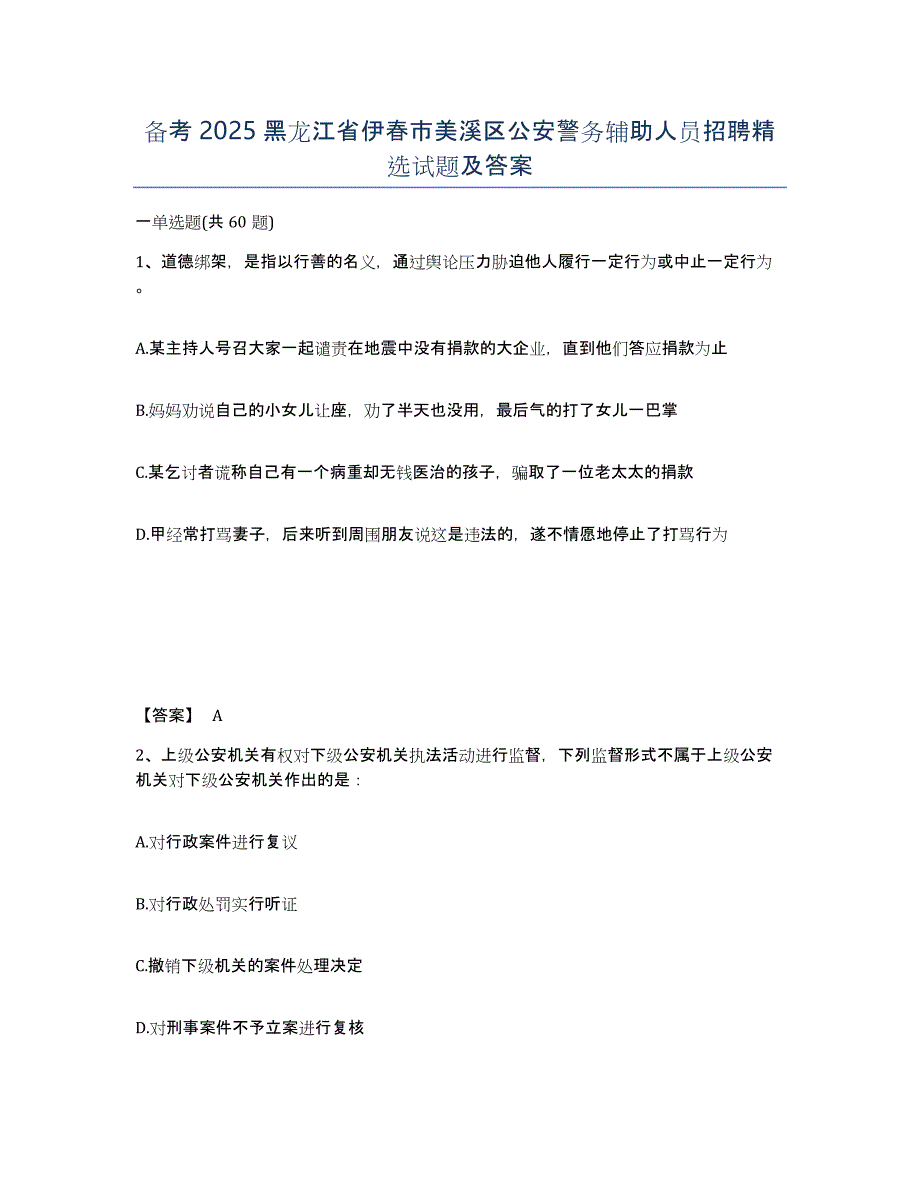 备考 2025 黑龙江省伊春市美溪区公安警务辅助人员招聘精选试题及答案

一单选题(共 60 题)

1、道德绑架，是指以行善的名义，通过舆论压力胁迫他人履行一定行为或中止一定行为。

A.某主持人号召大家一起谴责在地震中没有捐款的大企业，直到他们答应捐款为止

B.妈妈劝说自己的小女儿让座，劝了半天也没用，最后气的打了女儿一巴掌

C.某乞讨者谎称自己有一个病重却无钱医治的孩子，骗取了一位老太太的捐款

D.甲经常打骂妻子，后来听到周围朋友说这是违法的，遂不情愿地停止了打骂行为

【答案】 A

2、上级公安机关有权对下级公安机关执法活动进行监督，下列监督形式不属于上级公安机关对下级公安机关作出的是：

A.对行政案件进行复议

B.对行政处罚实行听证

C.撤销下级机关的案件处理决定

D.对刑事案件不予立案进行复核